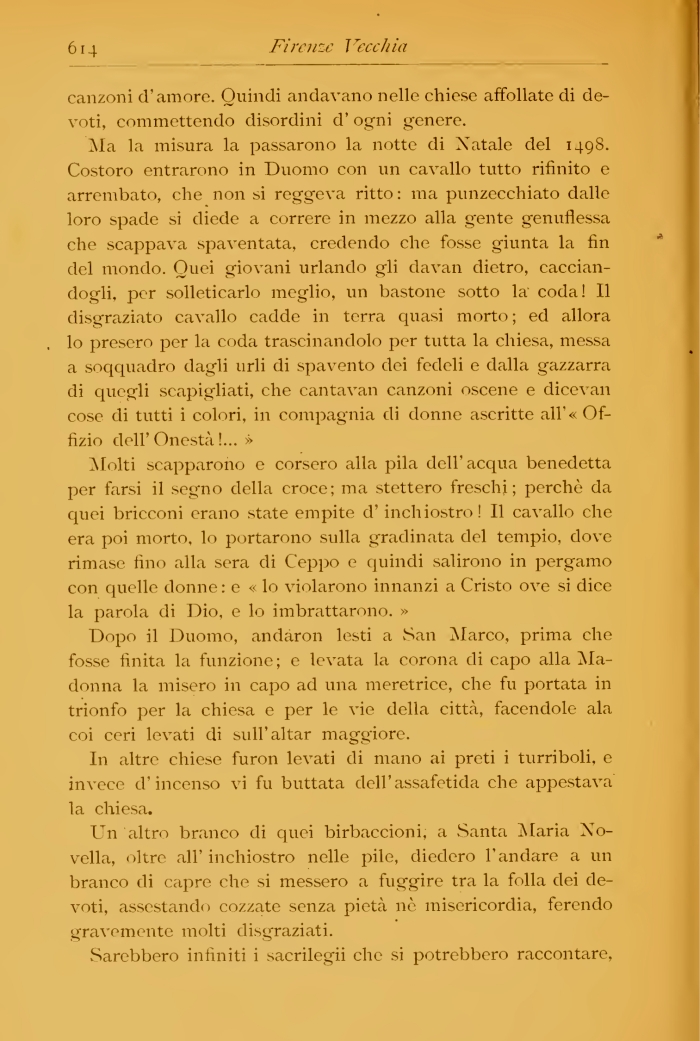 614 Firenze Vecchia

canzoni d'amore. Quindi andavano nelle chiese affollate di devoti, commettendo disordini d'ogni genere.

Ma la misura la passarono la notte di Natale del 1498. Costoro entrarono in Duomo con un cavallo tutto rifinito e arrembato, che non si reggeva ritto: ma punzecchiato dalle loro spade si diede a correre in mezzo alla gente genuflessa che scappava spaventata, credendo che fosse giunta la fin del mondo. Quei giovani urlando gli davan dietro, cacciandogli, per solleticarlo meglio, un bastone sotto la coda! Il disgraziato cavallo cadde in terra quasi morto; ed allora lo presero per la coda trascinandolo per tutta la chiesa, messa a soqquadro dagli urli di spavento dei fedeli e dalla gazzarra di quegli scapigliati, che cantavan canzoni oscene e dicevan cose di tutti i colori, in compagnia di donne ascritte all'« Offizio dell'Onestà!... »

Molti scapparono e corsero alla pila dell'acqua benedetta per farsi il segno della croce; ma stettero freschi; perchè da quei bricconi erano state empite d'inchiostro! Il cavallo che era poi morto, lo portarono sulla gradinata del tempio, dove rimase fino alla sera di Ceppo e quindi salirono in pergamo con quelle donne: e « lo violarono innanzi a Cristo ove si dice la parola di Dio, e lo imbrattarono. »

Dopo il Duomo, andaron lesti a San Marco, prima che fosse finita la funzione; e levata la corona di capo alla Madonna la misero in capo ad una meretrice, che fu portata in trionfo per la chiesa e per le vie della città, facendole ala coi ceri levati di sull'altar maggiore.

In altre chiese furon levati di mano ai preti i turriboli, e invece d'incenso vi fu buttata dell'assafetida che appestava la chiesa.

Un altro branco di quei birbaccioni, a Santa Maria Novella, oltre all'inchiostro nelle pile, diedero l'andare a un branco di capre che si messero a fuggire tra la folla dei devoti, assestando cozzate senza pietà nè misericordia, ferendo gravemente molti disgraziati.

Sarebbero infiniti i sacrilegii che si potrebbero raccontare,